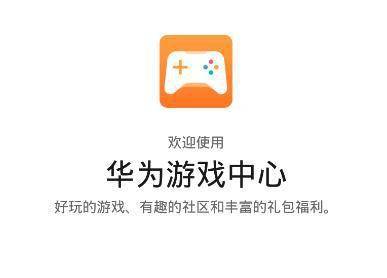 欢迎使用

华为游戏中心

好玩的游戏、有趣的社区和丰富的礼包福利。